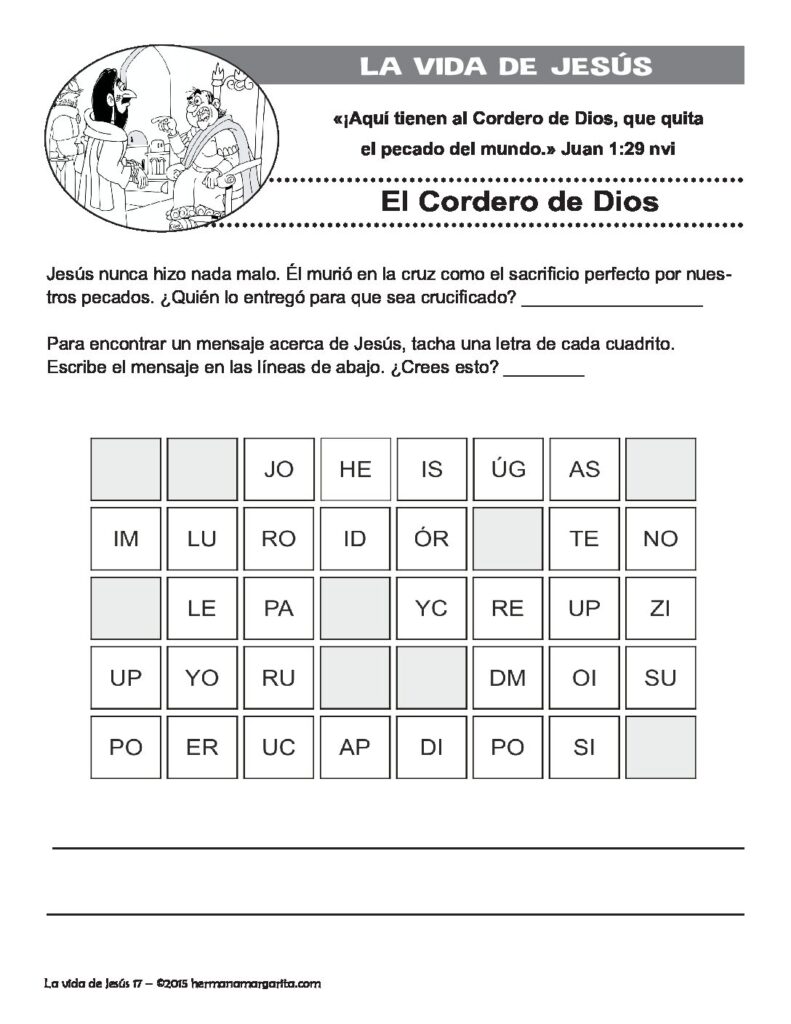 LA VIDA DE JESÚS

«¡Aquí tienen al Cordero de Dios, que quita el pecado del mundo.» Juan 1:29 nvi

El Cordero de Dios

Jesús nunca hizo nada malo. Él murió en la cruz como el sacrificio perfecto por nuestros pecados. ¿Quién lo entregó para que sea crucificado? ____

Para encontrar un mensaje acerca de Jesús, tacha una letra de cada cuadrito. Escribe el mensaje en las líneas de abajo. ¿Crees esto? ____

|  |  | JO | HE | IS | ÚG | AS |  |
|---|---|---|---|---|---|---|---|
| IM | LU | RO | ID | ÓR |  | TE | NO |
|  | LE | PA |  | YC | RE | UP | ZI |
| UP | YO | RU |  |  | DM | OI | SU |
| PO | ER | UC | AP | DI | PO | SI |  |

____

____

La vida de Jesús 17 – ©2015 hermanamargarita.com